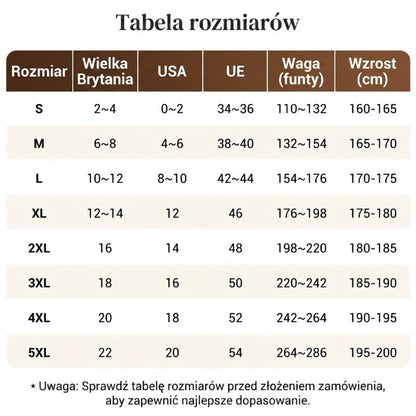 Tabela rozmiarów

| Rozmiar | Wielka Brytania | USA | UE | Waga (funty) | Wzrost (cm) |
|---|---|---|---|---|---|
| S | 2~4 | 0~2 | 34~36 | 110~132 | 160-165 |
| M | 6~8 | 4~6 | 38~40 | 132~154 | 165-170 |
| L | 10~12 | 8~10 | 42~44 | 154~176 | 170-175 |
| XL | 12~14 | 12 | 46 | 176~198 | 175-180 |
| 2XL | 16 | 14 | 48 | 198~220 | 180-185 |
| 3XL | 18 | 16 | 50 | 220~242 | 185-190 |
| 4XL | 20 | 18 | 52 | 242~264 | 190-195 |
| 5XL | 22 | 20 | 54 | 264~286 | 195-200 |

* Uwaga: Sprawdź tabelę rozmiarów przed złożeniem zamówienia, aby zapewnić najlepsze dopasowanie.